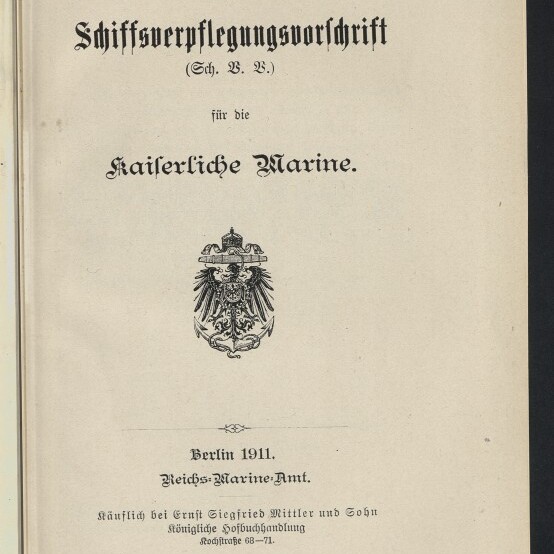 Schiffsverpflegungsvorschrift
(Sch. V. V.)

für die

Kaiserliche Marine.

Berlin 1911.
Reichs-Marine-Amt.

Käuflich bei Ernst Siegfried Mittler und Sohn
Königliche Hofbuchhandlung
Kochstraße 68—71.